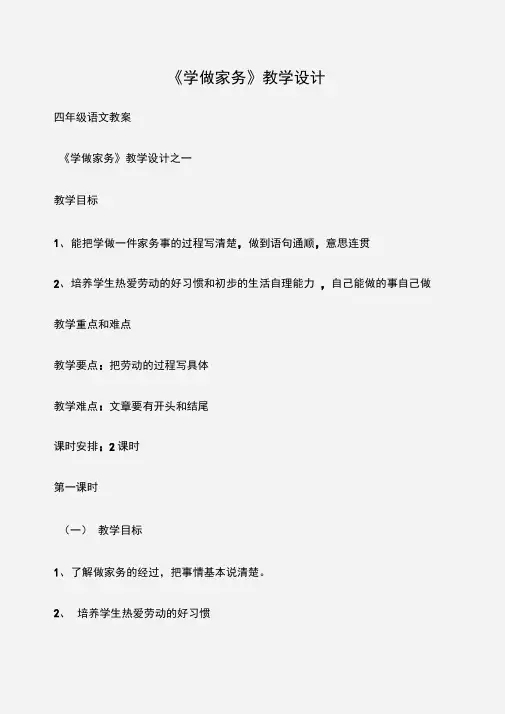 《学做家务》教学设计

四年级语文教案

《学做家务》教学设计之一

教学目标

1、能把学做一件家务事的过程写清楚，做到语句通顺，意思连贯

2、培养学生热爱劳动的好习惯和初步的生活自理能力 ，自己能做的事自己做

教学重点和难点

教学要点：把劳动的过程写具体

教学难点：文章要有开头和结尾

课时安排：2 课时

第一课时

（一） 教学目标

1、了解做家务的经过，把事情基本说清楚。

2、 培养学生热爱劳动的好习惯